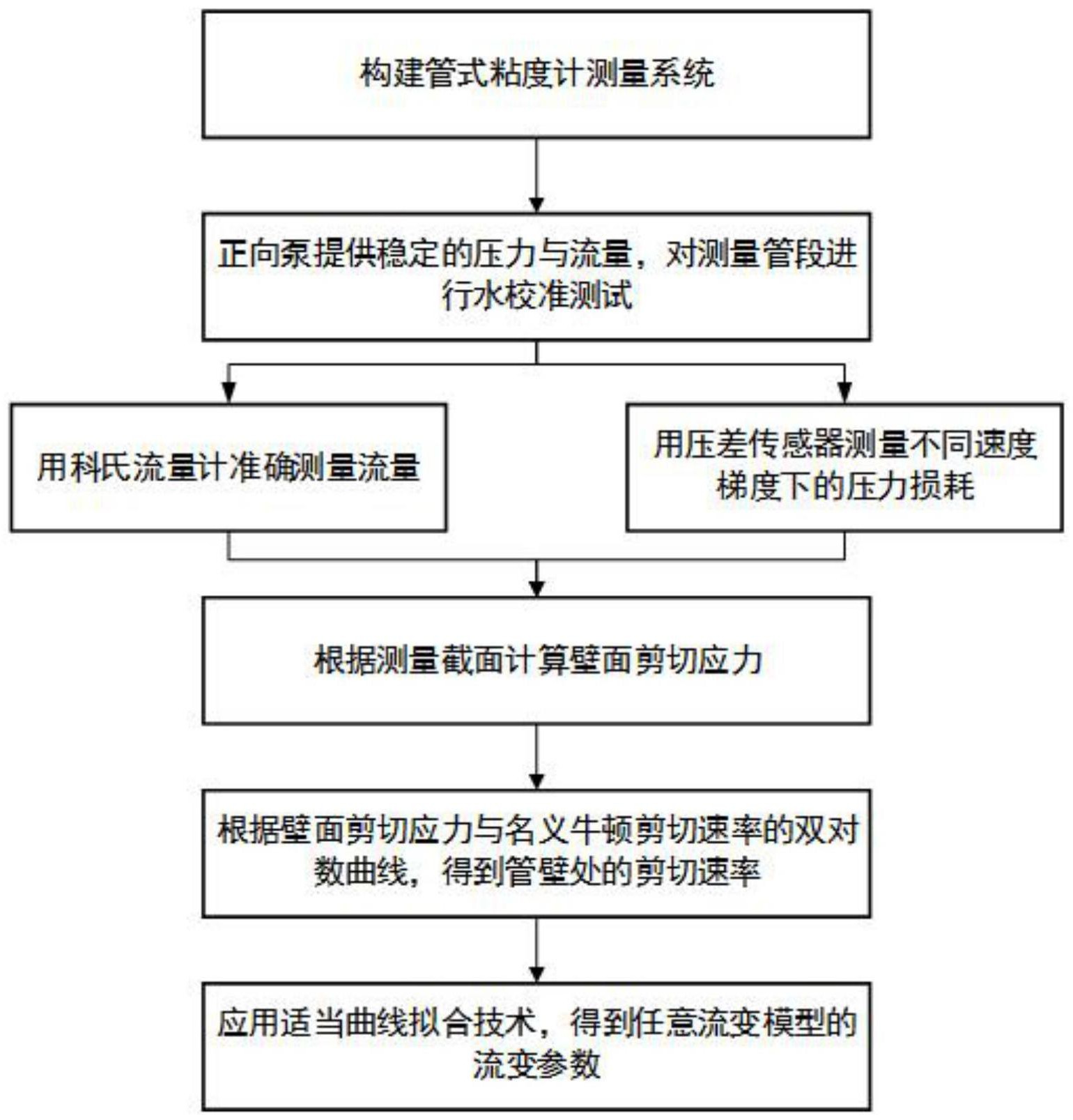 构建管式粘度计测量系统

正向泵提供稳定的压力与流量，对测量管段进行水校准测试

用科氏流量计准确测量流量

用压差传感器测量不同速度梯度下的压力损耗

根据测量截面计算壁面剪切应力

根据壁面剪切应力与名义牛顿剪切速率的双对数曲线，得到管壁处的剪切速率

应用适当曲线拟合技术，得到任意流变模型的流变参数